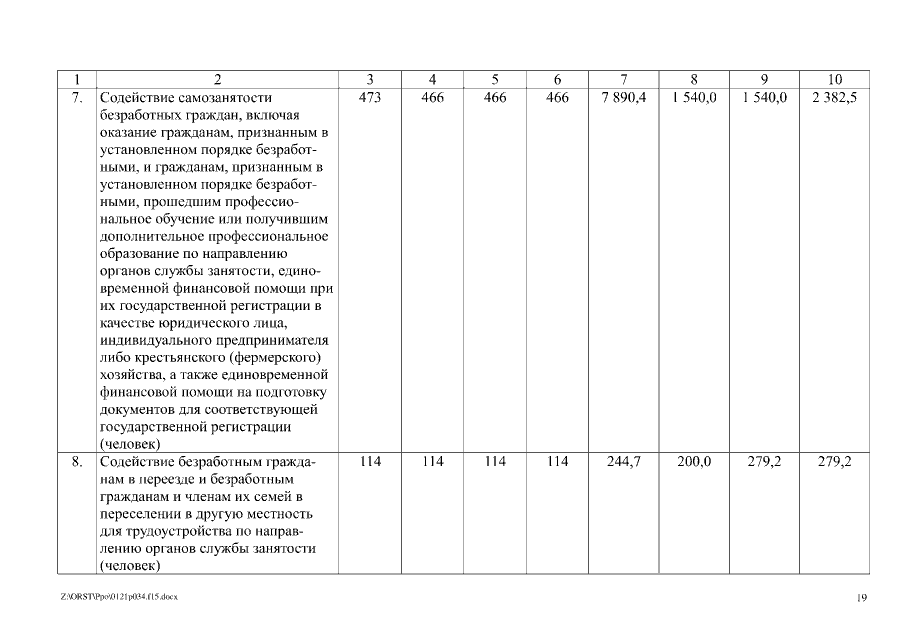 | 1 | 2 | 3 | 4 | 5 | 6 | 7 | 8 | 9 | 10 |
|---|---|---|---|---|---|---|---|---|---|
| 7. | Содействие самозанятости безработных граждан, включая оказание гражданам, признанным в установленном порядке безработными, и гражданам, признанным в установленном порядке безработными, прошедшим профессиональное обучение или получившим дополнительное профессиональное образование по направлению органов службы занятости, единовременной финансовой помощи при их государственной регистрации в качестве юридического лица, индивидуального предпринимателя либо крестьянского (фермерского) хозяйства, а также единовременной финансовой помощи на подготовку документов для соответствующей государственной регистрации (человек) | 473 | 466 | 466 | 466 | 7 890,4 | 1 540,0 | 1 540,0 | 2 382,5 |
| 8. | Содействие безработным гражданам в переезде и безработным гражданам и членам их семей в переселении в другую местность для трудоустройства по направлению органов службы занятости (человек) | 114 | 114 | 114 | 114 | 244,7 | 200,0 | 279,2 | 279,2 |

Z:\ORST\Ppo\0121p034.f15.docx

19